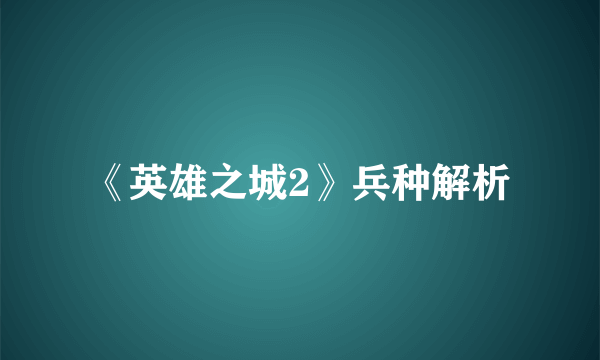 《英雄之城2》兵种解析